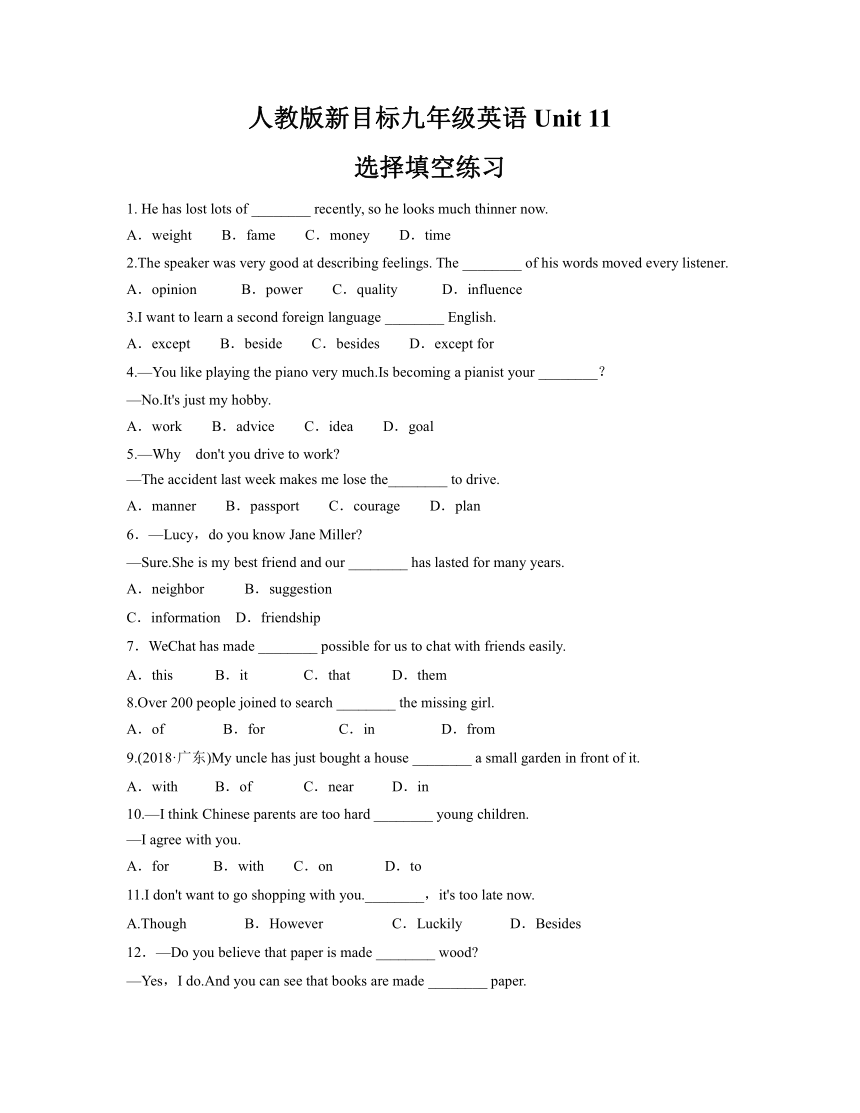 人教版新目标九年级英语 Unit 11

选择填空练习

1. He has lost lots of ________ recently, so he looks much thinner now.

A．weight B．fame C．money D．time

2.The speaker was very good at describing feelings. The ________ of his words moved every listener.

A．opinion B．power C．quality D．influence

3.I want to learn a second foreign language ________ English.

A．except B．beside C．besides D．except for

4.—You like playing the piano very much.Is becoming a pianist your ________?

—No.It's just my hobby.

A．work B．advice C．idea D．goal

5.—Why don't you drive to work?

—The accident last week makes me lose the________ to drive.

A．manner B．passport C．courage D．plan

6．—Lucy，do you know Jane Miller?

—Sure.She is my best friend and our ________ has lasted for many years.

A．neighbor B．suggestion

C．information D．friendship

7．WeChat has made ________ possible for us to chat with friends easily.

A．this B．it C．that D．them

8.Over 200 people joined to search ________ the missing girl.

A．of B．for C．in D．from

9.(2018·广东)My uncle has just bought a house ________ a small garden in front of it.

A．with B．of C．near D．in

10.—I think Chinese parents are too hard ________ young children.

—I agree with you.

A．for B．with C．on D．to

11.I don't want to go shopping with you.________，it's too late now.

A.Though B．However C．Luckily D．Besides

12．—Do you believe that paper is made ________ wood?

—Yes，I do.And you can see that books are made ________ paper.